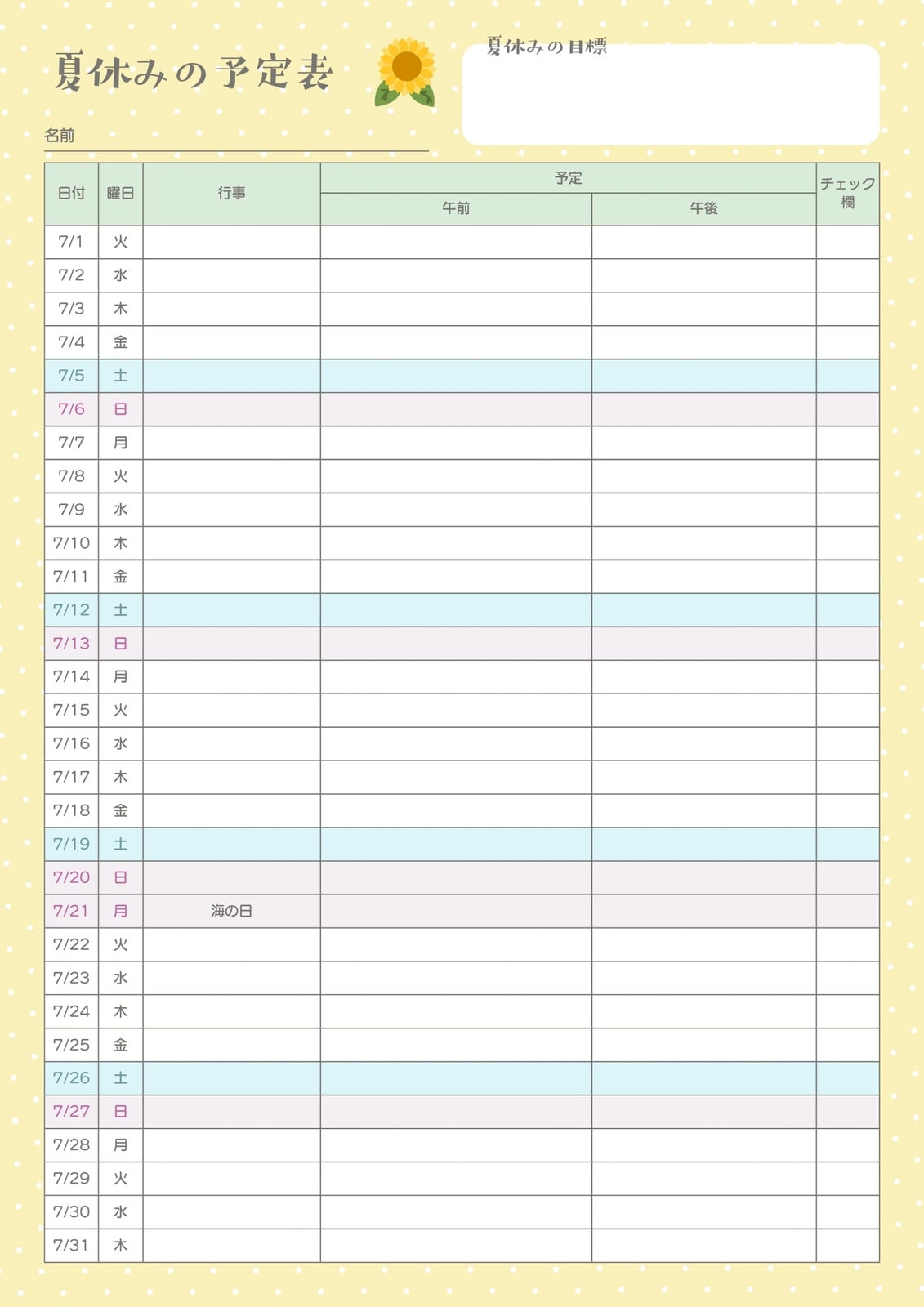 夏休みの予定表

夏休みの目標

名前

| 日付 | 曜日 | 行事 | 予定 午前 | 予定 午後 | チェック欄 |
|---|---|---|---|---|---|
| 7/1 | 火 | | | | |
| 7/2 | 水 | | | | |
| 7/3 | 木 | | | | |
| 7/4 | 金 | | | | |
| 7/5 | 土 | | | | |
| 7/6 | 日 | | | | |
| 7/7 | 月 | | | | |
| 7/8 | 火 | | | | |
| 7/9 | 水 | | | | |
| 7/10 | 木 | | | | |
| 7/11 | 金 | | | | |
| 7/12 | 土 | | | | |
| 7/13 | 日 | | | | |
| 7/14 | 月 | | | | |
| 7/15 | 火 | | | | |
| 7/16 | 水 | | | | |
| 7/17 | 木 | | | | |
| 7/18 | 金 | | | | |
| 7/19 | 土 | | | | |
| 7/20 | 日 | | | | |
| 7/21 | 月 | 海の日 | | | |
| 7/22 | 火 | | | | |
| 7/23 | 水 | | | | |
| 7/24 | 木 | | | | |
| 7/25 | 金 | | | | |
| 7/26 | 土 | | | | |
| 7/27 | 日 | | | | |
| 7/28 | 月 | | | | |
| 7/29 | 火 | | | | |
| 7/30 | 水 | | | | |
| 7/31 | 木 | | | | |